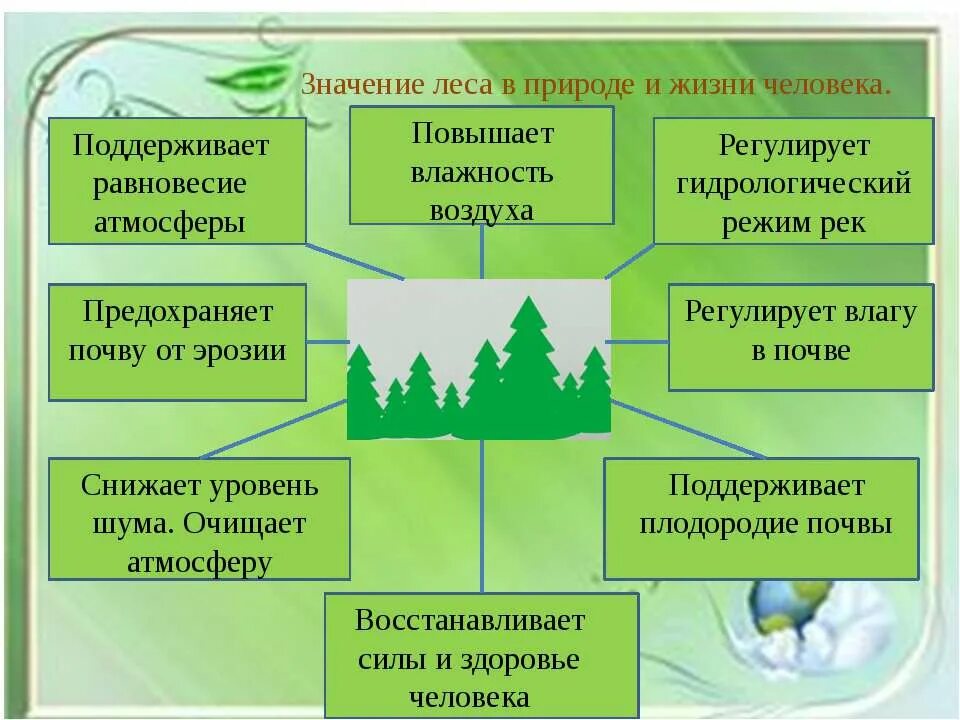 Значение леса в природе и жизни человека.

Поддерживает равновесие атмосферы

Повышает влажность воздуха

Регулирует гидрологический режим рек

Предохраняет почву от эрозии

Регулирует влагу в почве

Снижает уровень шума. Очищает атмосферу

Поддерживает плодородие почвы

Восстанавливает силы и здоровье человека